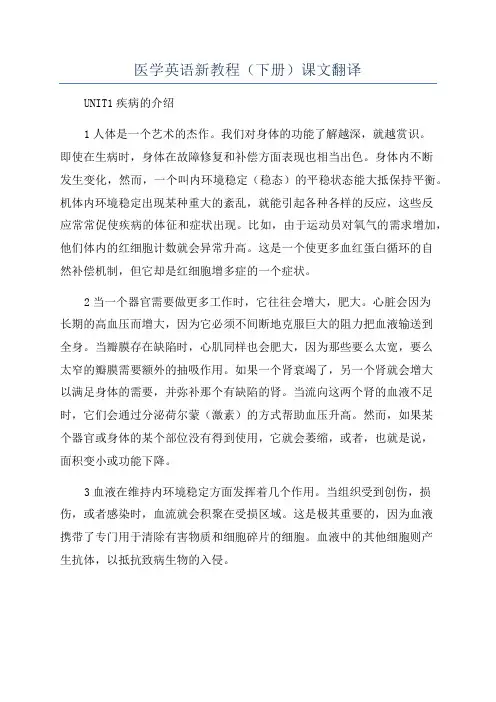 医学英语新教程（下册）课文翻译

UNIT1 疾病的介绍

1 人体是一个艺术的杰作。我们对身体的功能了解越深，就越赏识。即使在生病时，身体在故障修复和补偿方面表现也相当出色。身体内不断发生变化，然而，一个叫内环境稳定（稳态）的平稳状态能大抵保持平衡。机体内环境稳定出现某种重大的紊乱，就能引起各种各样的反应，这些反应常常促使疾病的体征和症状出现。比如，由于运动员对氧气的需求增加，他们体内的红细胞计数就会异常升高。这是一个使更多血红蛋白循环的自然补偿机制，但它却是红细胞增多症的一个症状。

2 当一个器官需要做更多工作时，它往往会增大，肥大。心脏会因为长期的高血压而增大，因为它必须不间断地克服巨大的阻力把血液输送到全身。当瓣膜存在缺陷时，心肌同样也会肥大，因为那些要么太宽，要么太窄的瓣膜需要额外的抽吸作用。如果一个肾衰竭了，另一个肾就会增大以满足身体的需要，并弥补那个有缺陷的肾。当流向这两个肾的血液不足时，它们会通过分泌荷尔蒙（激素）的方式帮助血压升高。然而，如果某个器官或身体的某个部位没有得到使用，它就会萎缩，或者，也就是说，面积变小或功能下降。

3 血液在维持内环境稳定方面发挥着几个作用。当组织受到创伤，损伤，或者感染时，血流就会积聚在受损区域。这是极其重要的，因为血液携带了专门用于清除有害物质和细胞碎片的细胞。血液中的其他细胞则产生抗体，以抵抗致病生物的入侵。